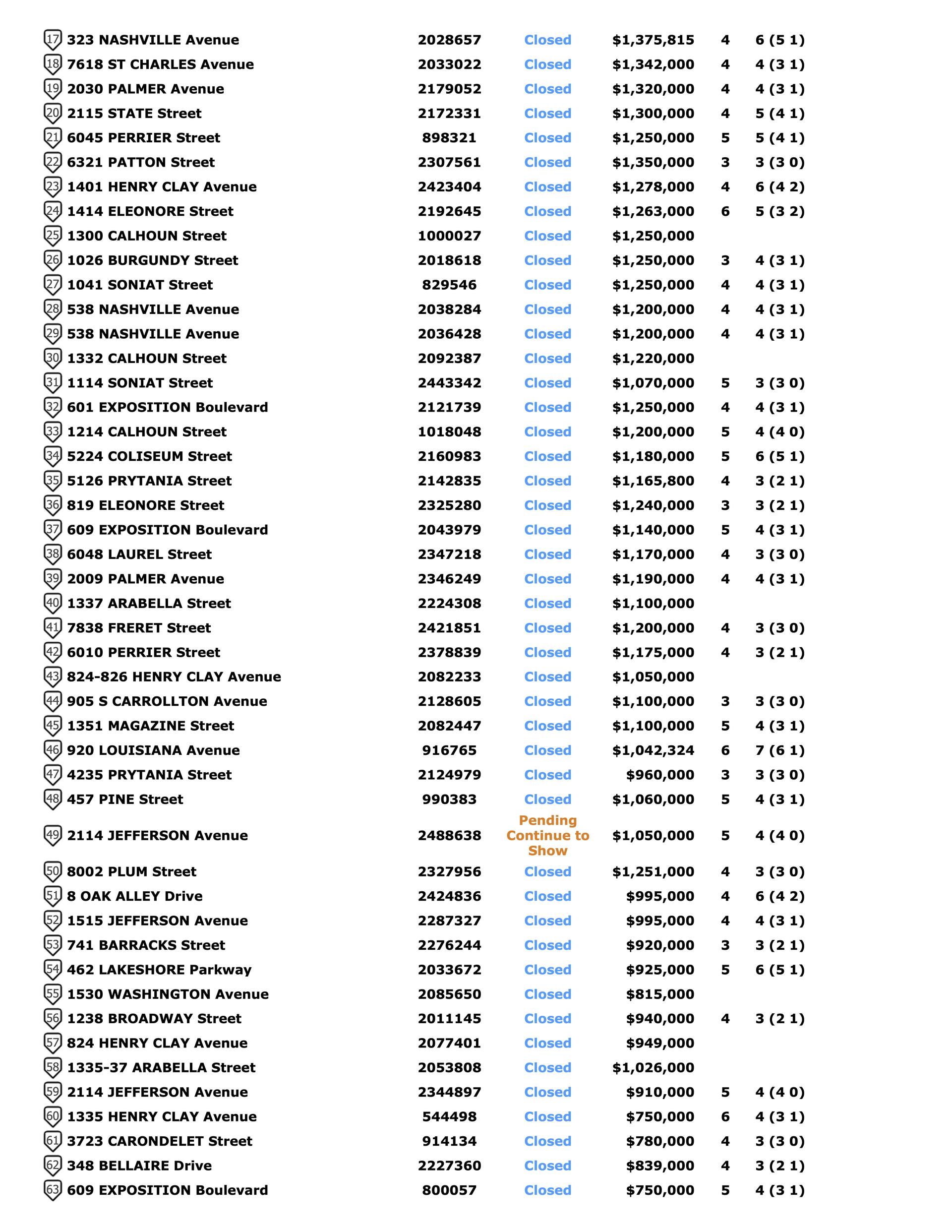 | 17 | 323 NASHVILLE Avenue | 2028657 | Closed | $1,375,815 | 4 | 6 (5 1) |
|---|---|---|---|---|---|---|
| 18 | 7618 ST CHARLES Avenue | 2033022 | Closed | $1,342,000 | 4 | 4 (3 1) |
| 19 | 2030 PALMER Avenue | 2179052 | Closed | $1,320,000 | 4 | 4 (3 1) |
| 20 | 2115 STATE Street | 2172331 | Closed | $1,300,000 | 4 | 5 (4 1) |
| 21 | 6045 PERRIER Street | 898321 | Closed | $1,250,000 | 5 | 5 (4 1) |
| 22 | 6321 PATTON Street | 2307561 | Closed | $1,350,000 | 3 | 3 (3 0) |
| 23 | 1401 HENRY CLAY Avenue | 2423404 | Closed | $1,278,000 | 4 | 6 (4 2) |
| 24 | 1414 ELEONORE Street | 2192645 | Closed | $1,263,000 | 6 | 5 (3 2) |
| 25 | 1300 CALHOUN Street | 1000027 | Closed | $1,250,000 | | |
| 26 | 1026 BURGUNDY Street | 2018618 | Closed | $1,250,000 | 3 | 4 (3 1) |
| 27 | 1041 SONIAT Street | 829546 | Closed | $1,250,000 | 4 | 4 (3 1) |
| 28 | 538 NASHVILLE Avenue | 2038284 | Closed | $1,200,000 | 4 | 4 (3 1) |
| 29 | 538 NASHVILLE Avenue | 2036428 | Closed | $1,200,000 | 4 | 4 (3 1) |
| 30 | 1332 CALHOUN Street | 2092387 | Closed | $1,220,000 | | |
| 31 | 1114 SONIAT Street | 2443342 | Closed | $1,070,000 | 5 | 3 (3 0) |
| 32 | 601 EXPOSITION Boulevard | 2121739 | Closed | $1,250,000 | 4 | 4 (3 1) |
| 33 | 1214 CALHOUN Street | 1018048 | Closed | $1,200,000 | 5 | 4 (4 0) |
| 34 | 5224 COLISEUM Street | 2160983 | Closed | $1,180,000 | 5 | 6 (5 1) |
| 35 | 5126 PRYTANIA Street | 2142835 | Closed | $1,165,800 | 4 | 3 (2 1) |
| 36 | 819 ELEONORE Street | 2325280 | Closed | $1,240,000 | 3 | 3 (2 1) |
| 37 | 609 EXPOSITION Boulevard | 2043979 | Closed | $1,140,000 | 5 | 4 (3 1) |
| 38 | 6048 LAUREL Street | 2347218 | Closed | $1,170,000 | 4 | 3 (3 0) |
| 39 | 2009 PALMER Avenue | 2346249 | Closed | $1,190,000 | 4 | 4 (3 1) |
| 40 | 1337 ARABELLA Street | 2224308 | Closed | $1,100,000 | | |
| 41 | 7838 FRERET Street | 2421851 | Closed | $1,200,000 | 4 | 3 (3 0) |
| 42 | 6010 PERRIER Street | 2378839 | Closed | $1,175,000 | 4 | 3 (2 1) |
| 43 | 824-826 HENRY CLAY Avenue | 2082233 | Closed | $1,050,000 | | |
| 44 | 905 S CARROLLTON Avenue | 2128605 | Closed | $1,100,000 | 3 | 3 (3 0) |
| 45 | 1351 MAGAZINE Street | 2082447 | Closed | $1,100,000 | 5 | 4 (3 1) |
| 46 | 920 LOUISIANA Avenue | 916765 | Closed | $1,042,324 | 6 | 7 (6 1) |
| 47 | 4235 PRYTANIA Street | 2124979 | Closed | $960,000 | 3 | 3 (3 0) |
| 48 | 457 PINE Street | 990383 | Closed | $1,060,000 | 5 | 4 (3 1) |
| 49 | 2114 JEFFERSON Avenue | 2488638 | Pending Continue to Show | $1,050,000 | 5 | 4 (4 0) |
| 50 | 8002 PLUM Street | 2327956 | Closed | $1,251,000 | 4 | 3 (3 0) |
| 51 | 8 OAK ALLEY Drive | 2424836 | Closed | $995,000 | 4 | 6 (4 2) |
| 52 | 1515 JEFFERSON Avenue | 2287327 | Closed | $995,000 | 4 | 4 (3 1) |
| 53 | 741 BARRACKS Street | 2276244 | Closed | $920,000 | 3 | 3 (2 1) |
| 54 | 462 LAKESHORE Parkway | 2033672 | Closed | $925,000 | 5 | 6 (5 1) |
| 55 | 1530 WASHINGTON Avenue | 2085650 | Closed | $815,000 | | |
| 56 | 1238 BROADWAY Street | 2011145 | Closed | $940,000 | 4 | 3 (2 1) |
| 57 | 824 HENRY CLAY Avenue | 2077401 | Closed | $949,000 | | |
| 58 | 1335-37 ARABELLA Street | 2053808 | Closed | $1,026,000 | | |
| 59 | 2114 JEFFERSON Avenue | 2344897 | Closed | $910,000 | 5 | 4 (4 0) |
| 60 | 1335 HENRY CLAY Avenue | 544498 | Closed | $750,000 | 6 | 4 (3 1) |
| 61 | 3723 CARONDELET Street | 914134 | Closed | $780,000 | 4 | 3 (3 0) |
| 62 | 348 BELLAIRE Drive | 2227360 | Closed | $839,000 | 4 | 3 (2 1) |
| 63 | 609 EXPOSITION Boulevard | 800057 | Closed | $750,000 | 5 | 4 (3 1) |